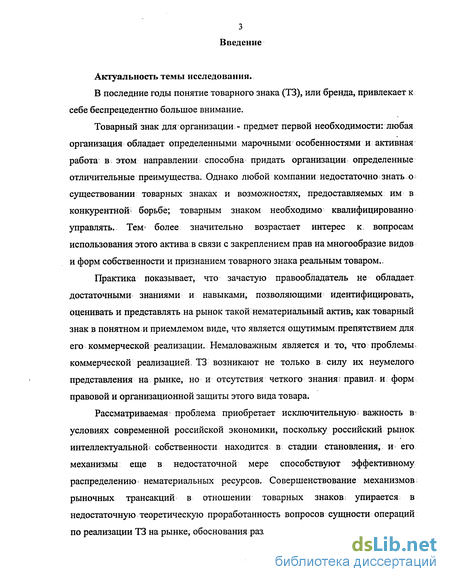 3

Введение

Актуальность темы исследования.

В последние годы понятие товарного знака (ТЗ), или бренда, привлекает к себе беспрецедентно большое внимание.

Товарный знак для организации - предмет первой необходимости: любая организация обладает определенными марочными особенностями и активная работа в этом направлении способна придать организации определенные отличительные преимущества. Однако любой компании недостаточно знать о существовании товарных знаках и возможностях, предоставляемых им в конкурентной борьбе; товарным знаком необходимо квалифицированно управлять. Тем более значительно возрастает интерес к вопросам использования этого актива в связи с закреплением прав на многообразие видов и форм собственности и признанием товарного знака реальным товаром.

Практика показывает, что зачастую правообладатель не обладает достаточными знаниями и навыками, позволяющими идентифицировать, оценивать и представлять на рынок такой нематериальный актив, как товарный знак в понятном и приемлемом виде, что является ощутимым препятствием для его коммерческой реализации. Немаловажным является и то, что проблемы коммерческой реализацией ТЗ возникают не только в силу их неумелого представления на рынке, но и отсутствия четкого знания правил и форм правовой и организационной защиты этого вида товара.

Рассматриваемая проблема приобретает исключительную важность в условиях современной российской экономики, поскольку российский рынок интеллектуальной собственности находится в стадии становления, и его механизмы еще в недостаточной мере способствуют эффективному распределению нематериальных ресурсов. Совершенствование механизмов рыночных трансакций в отношении товарных знаков упирается в недостаточную теоретическую проработанность вопросов сущности операций по реализации ТЗ на рынке, обоснования раз

dsLib.net
библиотека диссертаций